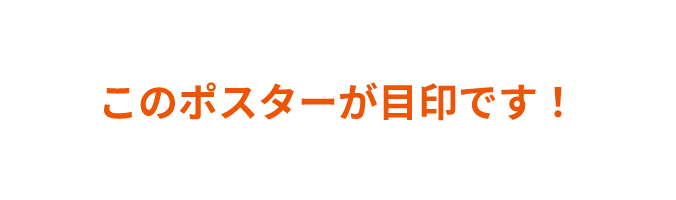 このポスターが目印です！